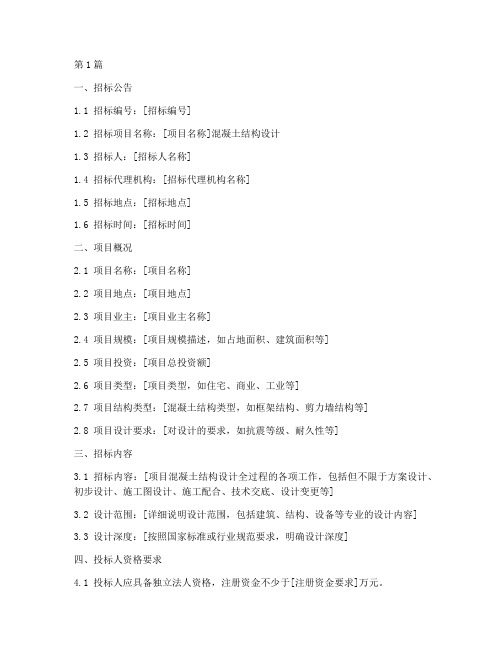 第1篇

一、招标公告

1.1 招标编号：[招标编号]

1.2 招标项目名称：[项目名称]混凝土结构设计

1.3 招标人：[招标人名称]

1.4 招标代理机构：[招标代理机构名称]

1.5 招标地点：[招标地点]

1.6 招标时间：[招标时间]

二、项目概况

2.1 项目名称：[项目名称]

2.2 项目地点：[项目地点]

2.3 项目业主：[项目业主名称]

2.4 项目规模：[项目规模描述，如占地面积、建筑面积等]

2.5 项目投资：[项目总投资额]

2.6 项目类型：[项目类型，如住宅、商业、工业等]

2.7 项目结构类型：[混凝土结构类型，如框架结构、剪力墙结构等]

2.8 项目设计要求：[对设计的要求，如抗震等级、耐久性等]

三、招标内容

3.1 招标内容：[项目混凝土结构设计全过程的各项工作，包括但不限于方案设计、初步设计、施工图设计、施工配合、技术交底、设计变更等]

3.2 设计范围：[详细说明设计范围，包括建筑、结构、设备等专业的设计内容]

3.3 设计深度：[按照国家标准或行业规范要求，明确设计深度]

四、投标人资格要求

4.1 投标人应具备独立法人资格，注册资金不少于[注册资金要求]万元。